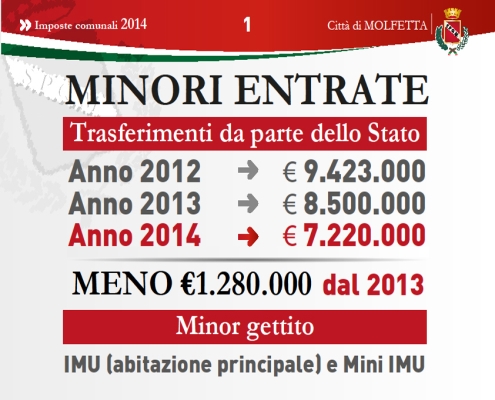 Imposte comunali 2014

1

Città di MOLFETTA

MINORI ENTRATE

Trasferimenti da parte dello Stato

Anno 2012 → € 9.423.000
Anno 2013 → € 8.500.000
Anno 2014 → € 7.220.000

MENO €1.280.000 dal 2013

Minor gettito

IMU (abitazione principale) e Mini IMU